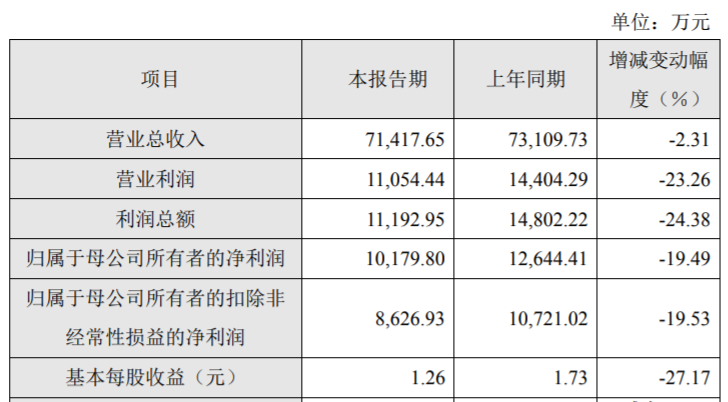 单位：万元

| 项目 | 本报告期 | 上年同期 | 增减变动幅度（%） |
|---|---|---|---|
| 营业总收入 | 71,417.65 | 73,109.73 | -2.31 |
| 营业利润 | 11,054.44 | 14,404.29 | -23.26 |
| 利润总额 | 11,192.95 | 14,802.22 | -24.38 |
| 归属于母公司所有者的净利润 | 10,179.80 | 12,644.41 | -19.49 |
| 归属于母公司所有者的扣除非经常性损益的净利润 | 8,626.93 | 10,721.02 | -19.53 |
| 基本每股收益（元） | 1.26 | 1.73 | -27.17 |